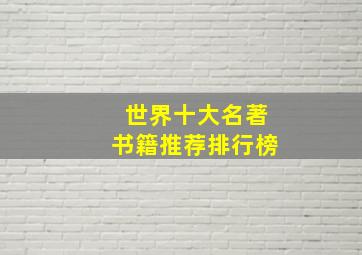 世界十大名著
书籍推荐排行榜